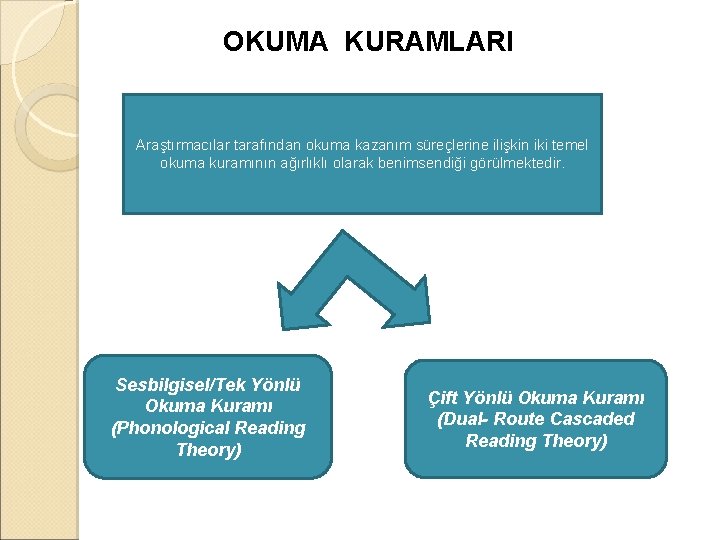 OKUMA KURAMLARI

Araştırmacılar tarafından okuma kazanım süreçlerine ilişkin iki temel okuma kuramının ağırlıklı olarak benimsendiği görülmektedir.

Sesbilgisel/Tek Yönlü Okuma Kuramı (Phonological Reading Theory)

Çift Yönlü Okuma Kuramı (Dual- Route Cascaded Reading Theory)